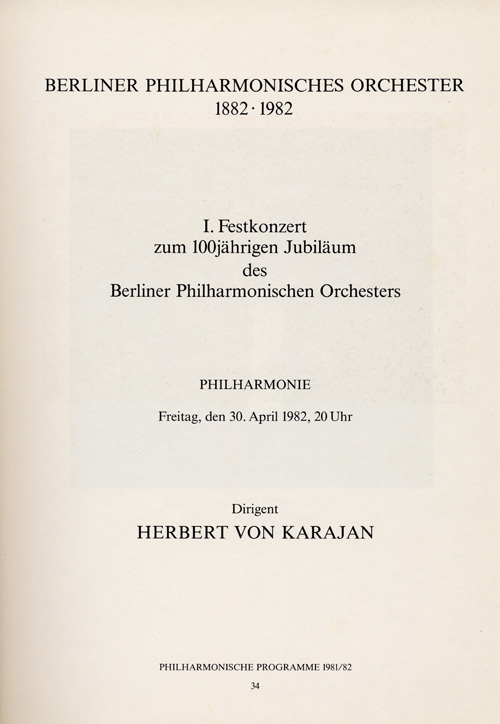 BERLINER PHILHARMONISCHES ORCHESTER
1882 · 1982

I. Festkonzert
zum 100jährigen Jubiläum
des
Berliner Philharmonischen Orchesters

PHILHARMONIE

Freitag, den 30. April 1982, 20 Uhr

Dirigent
HERBERT VON KARAJAN

PHILHARMONISCHE PROGRAMME 1981/82
34